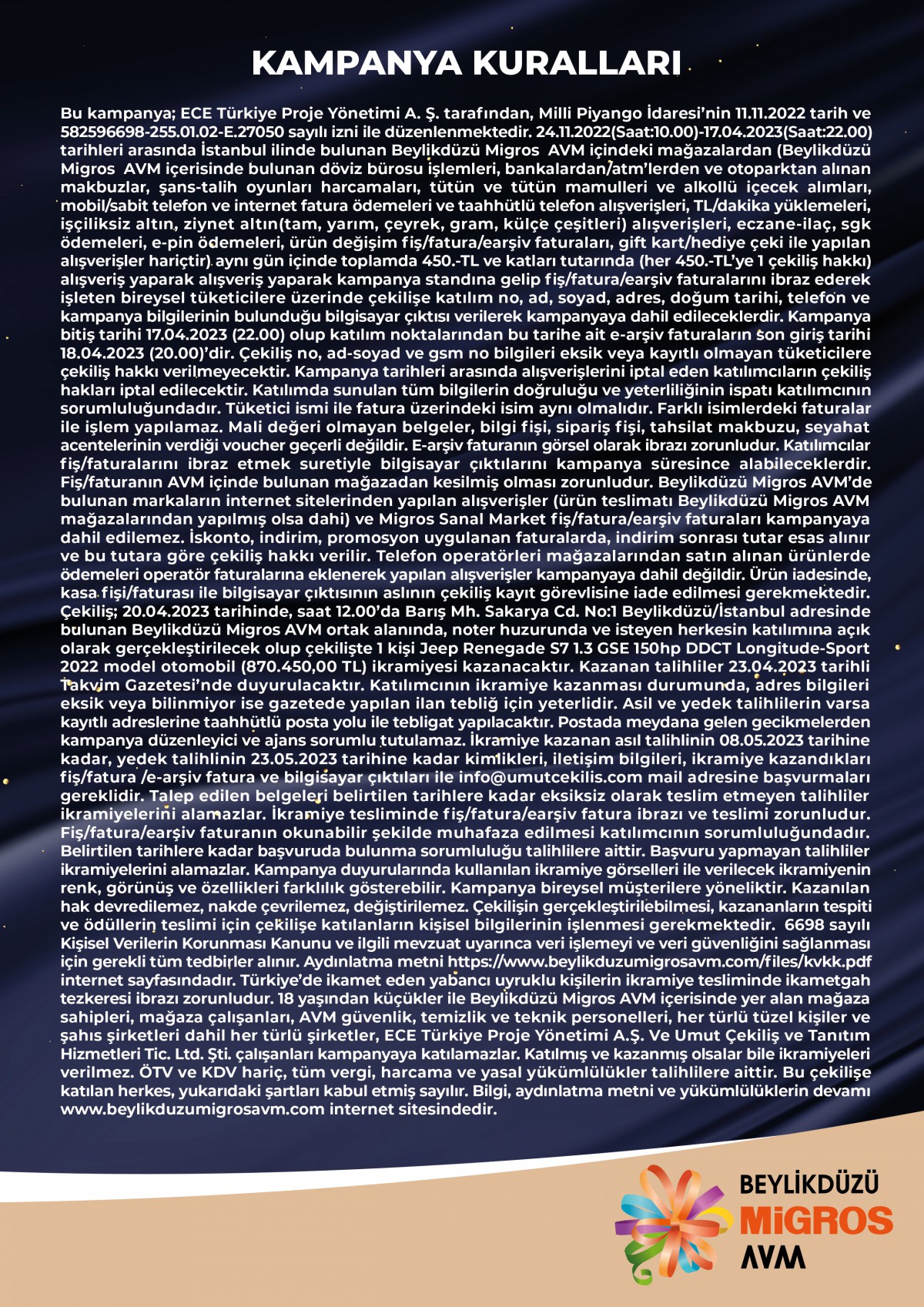 KAMPANYA KURALLARI

Bu kampanya; ECE Türkiye Proje Yönetimi A. Ş. tarafından, Milli Piyango İdaresi'nin 11.11.2022 tarih ve 582596698-255.01.02-E.27050 sayılı izni ile düzenlenmektedir. 24.11.2022(Saat:10.00)-17.04.2023(Saat:22.00) tarihleri arasında İstanbul ilinde bulunan Beylikdüzü Migros AVM içindeki mağazalardan (Beylikdüzü Migros AVM içerisinde bulunan döviz bürosu işlemleri, bankalardan/atm'lerden ve otoparktan alınan makbuzlar, şans-talih oyunları harcamaları, tütün ve tütün mamulleri ve alkollü içecek alımları, mobil/sabit telefon ve internet fatura ödemeleri ve taahhütlü telefon alışverişleri, TL/dakika yüklemeleri, işçiliksiz altın, ziynet altın(tam, yarım, çeyrek, gram, külçe çeşitleri) alışverişleri, eczane-ilaç, sgk ödemeleri, e-pin ödemeleri, ürün değişim fiş/fatura/earşiv faturaları, gift kart/hediye çeki ile yapılan alışverişler hariçtir) aynı gün içinde toplamda 450.-TL ve katları tutarında (her 450.-TL'ye 1 çekiliş hakkı) alışveriş yaparak alışveriş yaparak kampanya standına gelip fiş/fatura/earşiv faturalarını ibraz ederek işleten bireysel tüketicilere üzerinde çekilişe katılım no, ad, soyad, adres, doğum tarihi, telefon ve kampanya bilgilerinin bulunduğu bilgisayar çıktısı verilerek kampanyaya dahil edileceklerdir. Kampanya bitiş tarihi 17.04.2023 (22.00) olup katılım noktalarından bu tarihe ait e-arşiv faturaların son giriş tarihi 18.04.2023 (20.00)'dir. Çekiliş no, ad-soyad ve gsm no bilgileri eksik veya kayıtlı olmayan tüketicilere çekiliş hakkı verilmeyecektir. Kampanya tarihleri arasında alışverişlerini iptal eden katılımcıların çekiliş hakları iptal edilecektir. Katılımda sunulan tüm bilgilerin doğruluğu ve yeterliliğinin ispatı katılımcının sorumluluğundadır. Tüketici ismi ile fatura üzerindeki isim aynı olmalıdır. Farklı isimlerdeki faturalar ile işlem yapılamaz. Mali değeri olmayan belgeler, bilgi fişi, sipariş fişi, tahsilat makbuzu, seyahat acentelerinin verdiği voucher geçerli değildir. E-arşiv faturanın görsel olarak ibrazı zorunludur. Katılımcılar fiş/faturalarını ibraz etmek suretiyle bilgisayar çıktılarını kampanya süresince alabileceklerdir. Fiş/faturanın AVM içinde bulunan mağazadan kesilmiş olması zorunludur. Beylikdüzü Migros AVM'de bulunan markaların internet sitelerinden yapılan alışverişler (ürün teslimatı Beylikdüzü Migros AVM mağazalarından yapılmış olsa dahi) ve Migros Sanal Market fiş/fatura/earşiv faturaları kampanyaya dahil edilemez. İskonto, indirim, promosyon uygulanan faturalarda, indirim sonrası tutar esas alınır ve bu tutara göre çekiliş hakkı verilir. Telefon operatörleri mağazalarından satın alınan ürünlerde ödemeleri operatör faturalarına eklenerek yapılan alışverişler kampanyaya dahil değildir. Ürün iadesinde, kasa fişi/faturası ile bilgisayar çıktısının aslının çekiliş kayıt görevlisine iade edilmesi gerekmektedir. Çekiliş; 20.04.2023 tarihinde, saat 12.00'da Barış Mh. Sakarya Cd. No:1 Beylikdüzü/İstanbul adresinde bulunan Beylikdüzü Migros AVM ortak alanında, noter huzurunda ve isteyen herkesin katılımına açık olarak gerçekleştirilecek olup çekilişte 1 kişi Jeep Renegade S7 1.3 GSE 150hp DDCT Longitude-Sport 2022 model otomobil (870.450,00 TL) ikramiyesi kazanacaktır. Kazanan talihliler 23.04.2023 tarihli Takvim Gazetesi'nde duyurulacaktır. Katılımcının ikramiye kazanması durumunda, adres bilgileri eksik veya bilinmiyor ise gazetede yapılan ilan tebliğ için yeterlidir. Asil ve yedek talihlilerin varsa kayıtlı adreslerine taahhütlü posta yolu ile tebligat yapılacaktır. Postada meydana gelen gecikmelerden kampanya düzenleyici ve ajans sorumlu tutulamaz. İkramiye kazanan asıl talihlinin 08.05.2023 tarihine kadar, yedek talihlinin 23.05.2023 tarihine kadar kimlikleri, iletişim bilgileri, ikramiye kazandıkları fiş/fatura /e-arşiv fatura ve bilgisayar çıktıları ile info@umutcekilis.com mail adresine başvurmaları gereklidir. Talep edilen belgeleri belirtilen tarihlere kadar eksiksiz olarak teslim etmeyen talihliler ikramiyelerini alamazlar. İkramiye tesliminde fiş/fatura/earşiv fatura ibrazı ve teslimi zorunludur. Fiş/fatura/earşiv faturanın okunabilir şekilde muhafaza edilmesi katılımcının sorumluluğundadır. Belirtilen tarihlere kadar başvuruda bulunma sorumluluğu talihlilere aittir. Başvuru yapmayan talihliler ikramiyelerini alamazlar. Kampanya duyurularında kullanılan ikramiye görselleri ile verilecek ikramiyenin renk, görünüş ve özellikleri farklılık gösterebilir. Kampanya bireysel müşterilere yöneliktir. Kazanılan hak devredilemez, nakde çevrilemez, değiştirilemez. Çekilişin gerçekleştirilebilmesi, kazananların tespiti ve ödüllerin teslimi için çekilişe katılanların kişisel bilgilerinin işlenmesi gerekmektedir. 6698 sayılı Kişisel Verilerin Korunması Kanunu ve ilgili mevzuat uyarınca veri işlemeyi ve veri güvenliğini sağlanması için gerekli tüm tedbirler alınır. Aydınlatma metni https://www.beylikduzumigrosavm.com/files/kvkk.pdf internet sayfasındadır. Türkiye'de ikamet eden yabancı uyruklu kişilerin ikramiye tesliminde ikametgah tezkeresi ibrazı zorunludur. 18 yaşından küçükler ile Beylikdüzü Migros AVM içerisinde yer alan mağaza sahipleri, mağaza çalışanları, AVM güvenlik, temizlik ve teknik personelleri, her türlü tüzel kişiler ve şahıs şirketleri dahil her türlü şirketler, ECE Türkiye Proje Yönetimi A.Ş. Ve Umut Çekiliş ve Tanıtım Hizmetleri Tic. Ltd. Şti. çalışanları kampanyaya katılamazlar. Katılmış ve kazanmış olsalar bile ikramiyeleri verilmez. ÖTV ve KDV hariç, tüm vergi, harcama ve yasal yükümlülükler talihlilere aittir. Bu çekilişe katılan herkes, yukarıdaki şartları kabul etmiş sayılır. Bilgi, aydınlatma metni ve yükümlülüklerin devamı www.beylikduzumigrosavm.com internet sitesindedir.

BEYLİKDÜZÜ
MİGROS
AVM